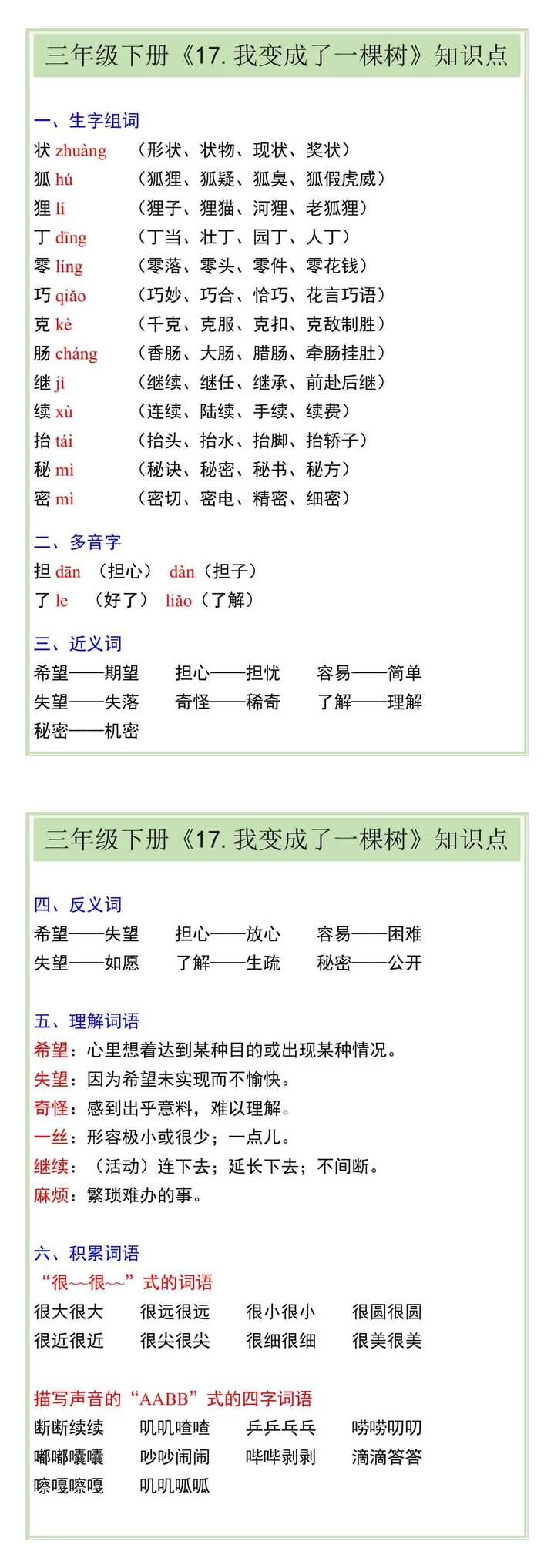 三年级下册《17. 我变成了一棵树》知识点

一、生字组词
状 zhuàng （形状、状物、现状、奖状）
狐 hú （狐狸、狐疑、狐臭、狐假虎威）
狸 lí （狸子、狸猫、河狸、老狐狸）
丁 dīng （丁当、壮丁、园丁、人丁）
零 líng （零落、零头、零件、零花钱）
巧 qiǎo （巧妙、巧合、恰巧、花言巧语）
克 kè （千克、克服、克扣、克敌制胜）
肠 cháng （香肠、大肠、腊肠、牵肠挂肚）
继 jì （继续、继任、继承、前赴后继）
续 xù （连续、陆续、手续、续费）
抬 tái （抬头、抬水、抬脚、抬轿子）
秘 mì （秘诀、秘密、秘书、秘方）
密 mì （密切、密电、精密、细密）

二、多音字
担 dān （担心） dàn（担子）
了 le （好了） liǎo（了解）

三、近义词
希望——期望 担心——担忧 容易——简单
失望——失落 奇怪——稀奇 了解——理解
秘密——机密

三年级下册《17. 我变成了一棵树》知识点

四、反义词
希望——失望 担心——放心 容易——困难
失望——如愿 了解——生疏 秘密——公开

五、理解词语
希望：心里想着达到某种目的或出现某种情况。
失望：因为希望未实现而不愉快。
奇怪：感到出乎意料，难以理解。
一丝：形容极小或很少；一点儿。
继续：（活动）连下去；延长下去；不间断。
麻烦：繁琐难办的事。

六、积累词语
“很~~很~~”式的词语
很大很大 很远很远 很小很小 很圆很圆
很近很近 很尖很尖 很细很细 很美很美

描写声音的“AABB”式的四字词语
断断续续 叽叽喳喳 乒乒乓乓 唠唠叨叨
嘟嘟囔囔 吵吵闹闹 哔哔剥剥 滴滴答答
嚓嘎嚓嘎 叽叽呱呱